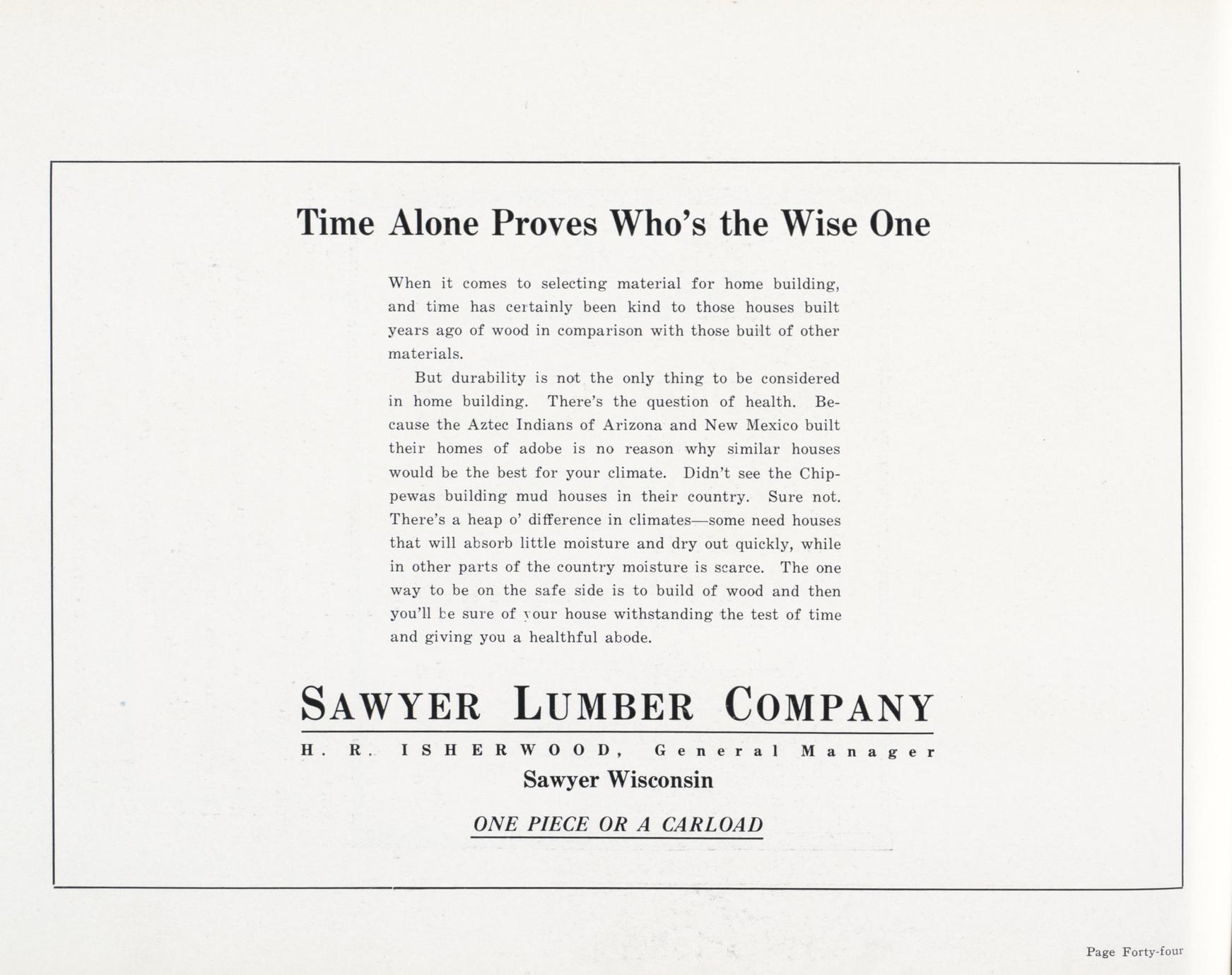 Time Alone Proves Who's the Wise One

When it comes to selecting material for home building, and time has certainly been kind to those houses built years ago of wood in comparison with those built of other materials.

But durability is not the only thing to be considered in home building. There's the question of health. Because the Aztec Indians of Arizona and New Mexico built their homes of adobe is no reason why similar houses would be the best for your climate. Didn't see the Chippewas building mud houses in their country. Sure not. There's a heap o' difference in climates—some need houses that will absorb little moisture and dry out quickly, while in other parts of the country moisture is scarce. The one way to be on the safe side is to build of wood and then you'll be sure of your house withstanding the test of time and giving you a healthful abode.

SAWYER LUMBER COMPANY

H. R. ISHERWOOD, General Manager

Sawyer Wisconsin

ONE PIECE OR A CARLOAD

Page Forty-four